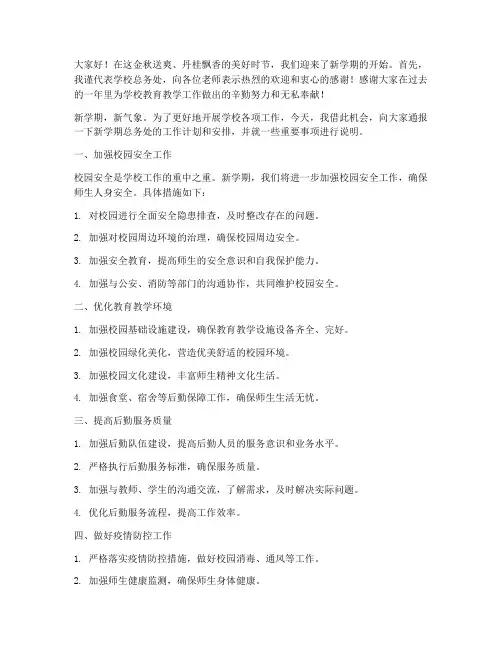 大家好！在这金秋送爽、丹桂飘香的美好时节，我们迎来了新学期的开始。首先，我谨代表学校总务处，向各位老师表示热烈的欢迎和衷心的感谢！感谢大家在过去的一年里为学校教育教学工作做出的辛勤努力和无私奉献！

新学期，新气象。为了更好地开展学校各项工作，今天，我借此机会，向大家通报一下新学期总务处的工作计划和安排，并就一些重要事项进行说明。

一、加强校园安全工作

校园安全是学校工作的重中之重。新学期，我们将进一步加强校园安全工作，确保师生人身安全。具体措施如下：

1. 对校园进行全面安全隐患排查，及时整改存在的问题。

2. 加强对校园周边环境的治理，确保校园周边安全。

3. 加强安全教育，提高师生的安全意识和自我保护能力。

4. 加强与公安、消防等部门的沟通协作，共同维护校园安全。

二、优化教育教学环境

1. 加强校园基础设施建设，确保教育教学设施设备齐全、完好。

2. 加强校园绿化美化，营造优美舒适的校园环境。

3. 加强校园文化建设，丰富师生精神文化生活。

4. 加强食堂、宿舍等后勤保障工作，确保师生生活无忧。

三、提高后勤服务质量

1. 加强后勤队伍建设，提高后勤人员的服务意识和业务水平。

2. 严格执行后勤服务标准，确保服务质量。

3. 加强与教师、学生的沟通交流，了解需求，及时解决实际问题。

4. 优化后勤服务流程，提高工作效率。

四、做好疫情防控工作

1. 严格落实疫情防控措施，做好校园消毒、通风等工作。

2. 加强师生健康监测，确保师生身体健康。